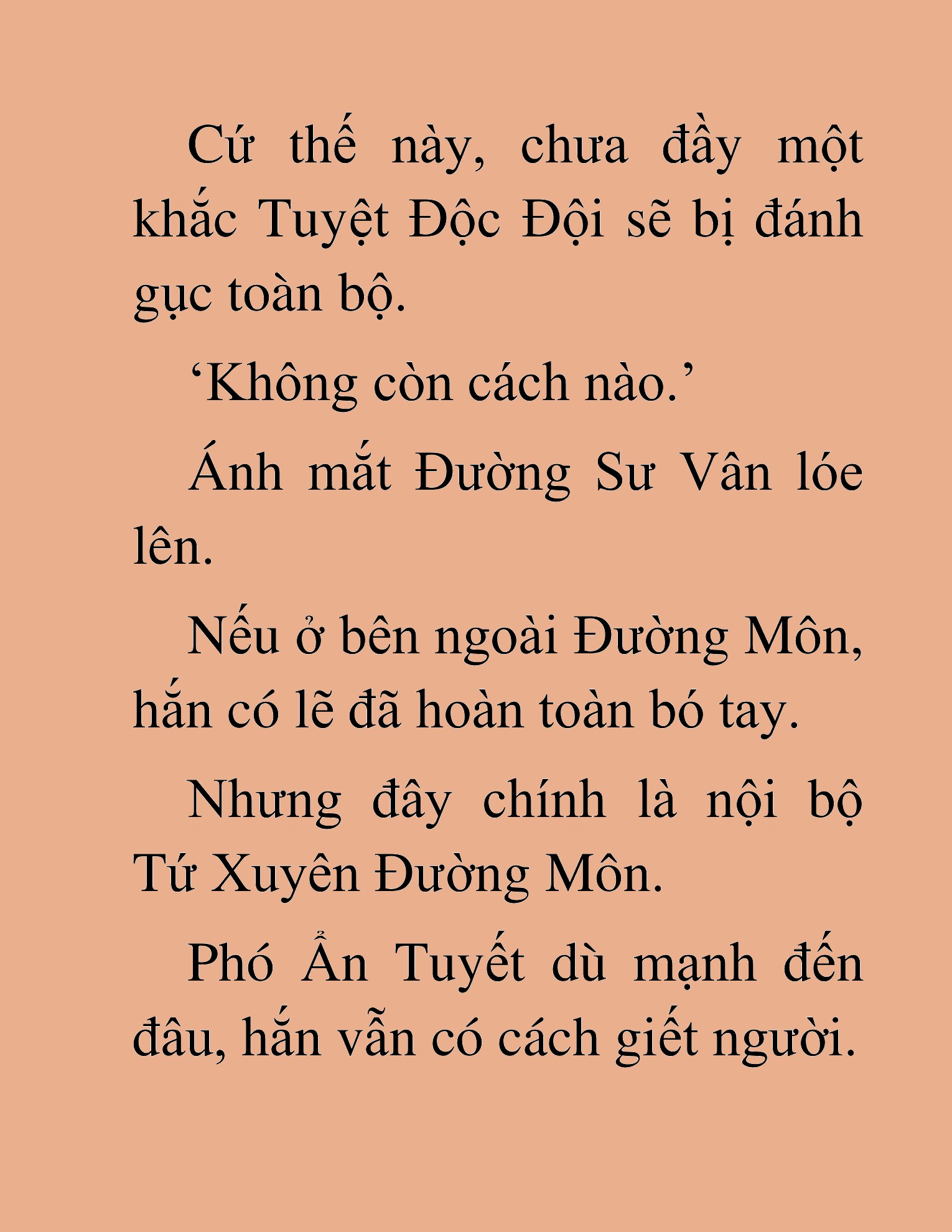 Cứ thế này, chưa đầy một khắc Tuyệt Độc Đội sẽ bị đánh gục toàn bộ.

‘Không còn cách nào.’

Ánh mắt Đường Sư Vân lóe lên.

Nếu ở bên ngoài Đường Môn, hắn có lẽ đã hoàn toàn bó tay.

Nhưng đây chính là nội bộ Tứ Xuyên Đường Môn.

Phó Ẩn Tuyết dù mạnh đến đâu, hắn vẫn có cách giết người.